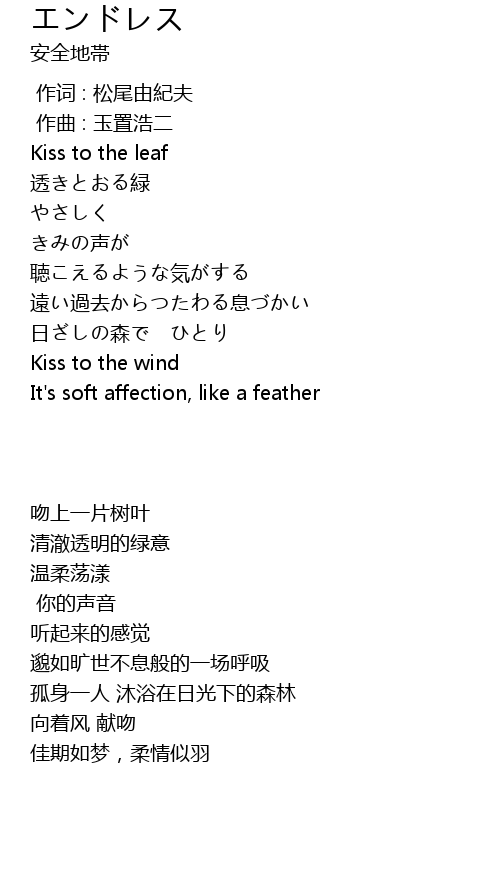 エンドレス
安全地帯

作词 : 松尾由紀夫
作曲 : 玉置浩二
Kiss to the leaf
透きとおる緑
やさしく
きみの声が
聴こえるような気がする
遠い過去からつたわる息づかい
日ざしの森で　ひとり
Kiss to the wind
It's soft affection, like a feather

吻上一片树叶
清澈透明的绿意
温柔荡漾
你的声音
听起来的感觉
邈如旷世不息般的一场呼吸
孤身一人 沐浴在日光下的森林
向着风 献吻
佳期如梦，柔情似羽